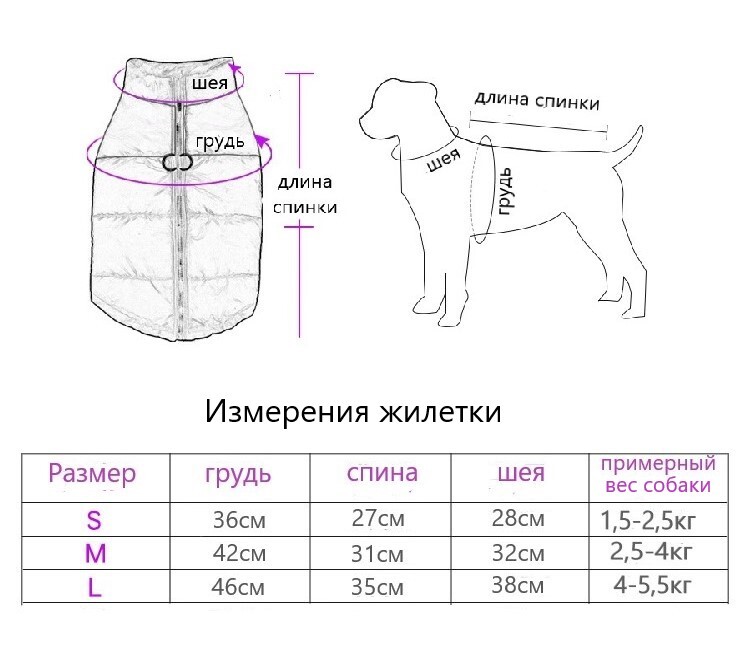 шея

грудь

длина спинки

длина спинки

шея

грудь

Измерения жилетки

| Размер | грудь | спина | шея | примерный вес собаки |
|---|---|---|---|---|
| S | 36см | 27см | 28см | 1,5-2,5кг |
| M | 42см | 31см | 32см | 2,5-4кг |
| L | 46см | 35см | 38см | 4-5,5кг |